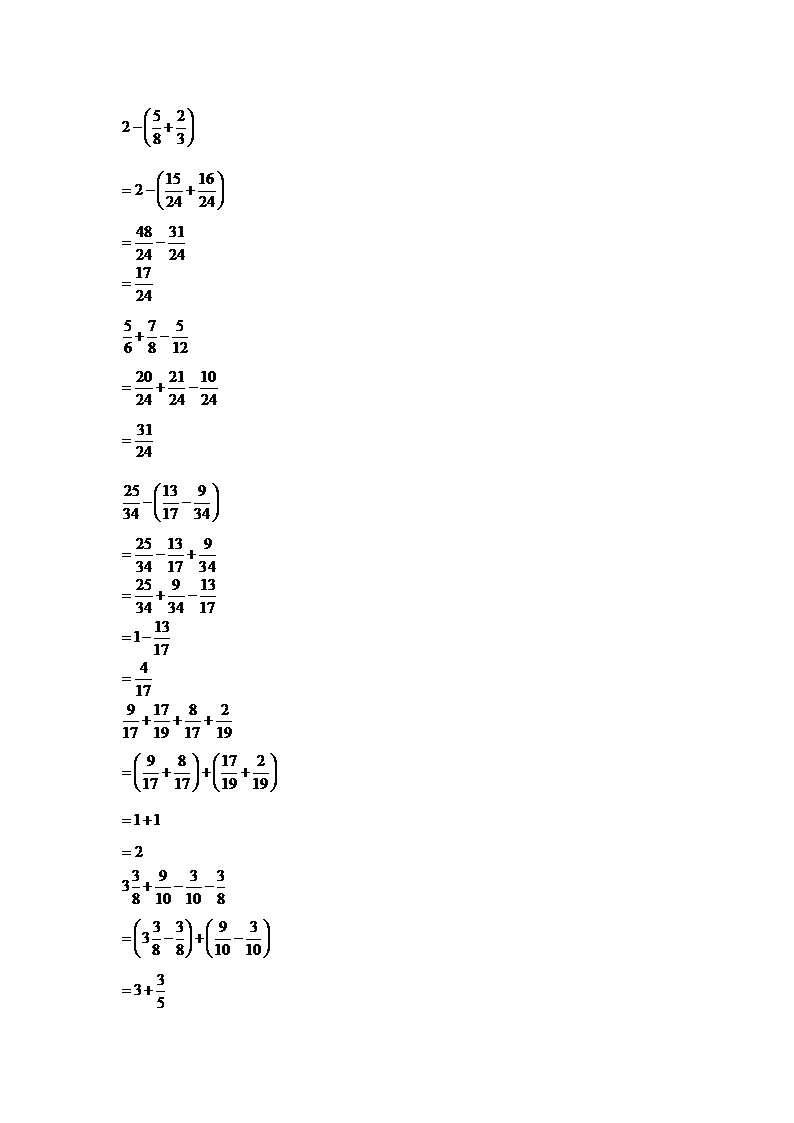 $2-\left(\frac{5}{8}+\frac{2}{3}\right)$

$=2-\left(\frac{15}{24}+\frac{16}{24}\right)$

$=\frac{48}{24}-\frac{31}{24}$

$=\frac{17}{24}$

$\frac{5}{6}+\frac{7}{8}-\frac{5}{12}$

$=\frac{20}{24}+\frac{21}{24}-\frac{10}{24}$

$=\frac{31}{24}$

$\frac{25}{34}-\left(\frac{13}{17}-\frac{9}{34}\right)$

$=\frac{25}{34}-\frac{13}{17}+\frac{9}{34}$

$=\frac{25}{34}+\frac{9}{34}-\frac{13}{17}$

$=1-\frac{13}{17}$

$=\frac{4}{17}$

$\frac{9}{17}+\frac{17}{19}+\frac{8}{17}+\frac{2}{19}$

$=\left(\frac{9}{17}+\frac{8}{17}\right)+\left(\frac{17}{19}+\frac{2}{19}\right)$

$=1+1$

$=2$

$3\frac{3}{8}+\frac{9}{10}-\frac{3}{10}-\frac{3}{8}$

$=\left(3\frac{3}{8}-\frac{3}{8}\right)+\left(\frac{9}{10}-\frac{3}{10}\right)$

$=3+\frac{3}{5}$